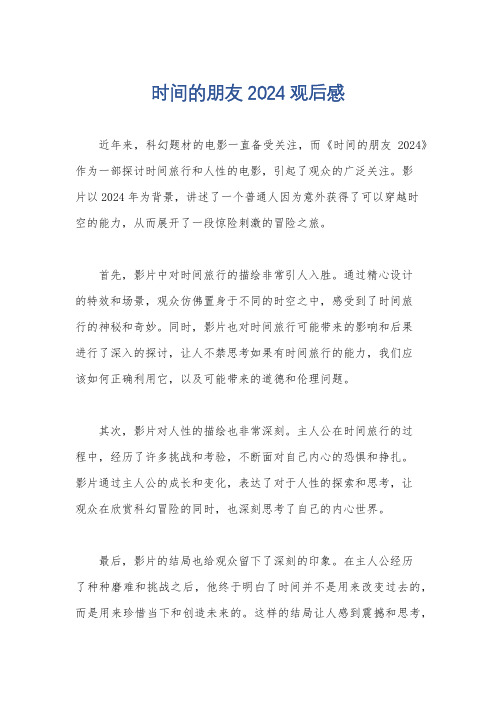 时间的朋友 2024 观后感

近年来，科幻题材的电影一直备受关注，而《时间的朋友 2024》作为一部探讨时间旅行和人性的电影，引起了观众的广泛关注。影片以 2024 年为背景，讲述了一个普通人因为意外获得了可以穿越时空的能力，从而展开了一段惊险刺激的冒险之旅。

首先，影片中对时间旅行的描绘非常引人入胜。通过精心设计的特效和场景，观众仿佛置身于不同的时空之中，感受到了时间旅行的神秘和奇妙。同时，影片也对时间旅行可能带来的影响和后果进行了深入的探讨，让人不禁思考如果有时间旅行的能力，我们应该如何正确利用它，以及可能带来的道德和伦理问题。

其次，影片对人性的描绘也非常深刻。主人公在时间旅行的过程中，经历了许多挑战和考验，不断面对自己内心的恐惧和挣扎。影片通过主人公的成长和变化，表达了对于人性的探索和思考，让观众在欣赏科幻冒险的同时，也深刻思考了自己的内心世界。

最后，影片的结局也给观众留下了深刻的印象。在主人公经历了种种磨难和挑战之后，他终于明白了时间并不是用来改变过去的，而是用来珍惜当下和创造未来的。这样的结局让人感到震撼和思考，